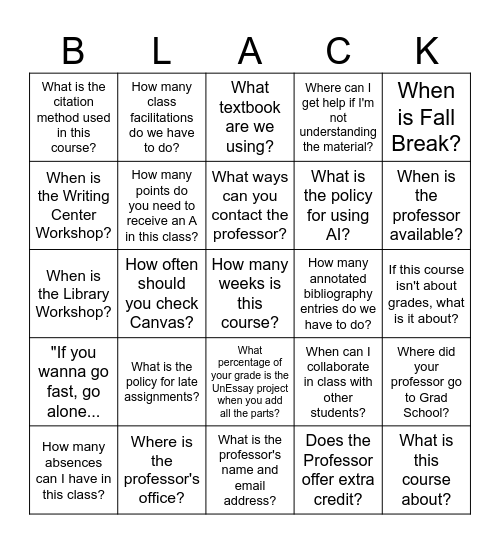 | B | L | A | C | K |
|---|---|---|---|---|
| What is the citation method used in this course? | How many class facilitations do we have to do? | What textbook are we using? | Where can I get help if I'm not understanding the material? | When is Fall Break? |
| When is the Writing Center Workshop? | How many points do you need to receive an A in this class? | What ways can you contact the professor? | What is the policy for using AI? | When is the professor available? |
| When is the Library Workshop? | How often should you check Canvas? | How many weeks is this course? | How many annotated bibliography entries do we have to do? | If this course isn't about grades, what is it about? |
| "If you wanna go fast, go alone... | What is the policy for late assignments? | What percentage of your grade is the UnEssay project when you add all the parts? | When can I collaborate in class with other students? | Where did your professor go to Grad School? |
| How many absences can I have in this class? | Where is the professor's office? | What is the professor's name and email address? | Does the Professor offer extra credit? | What is this course about? |